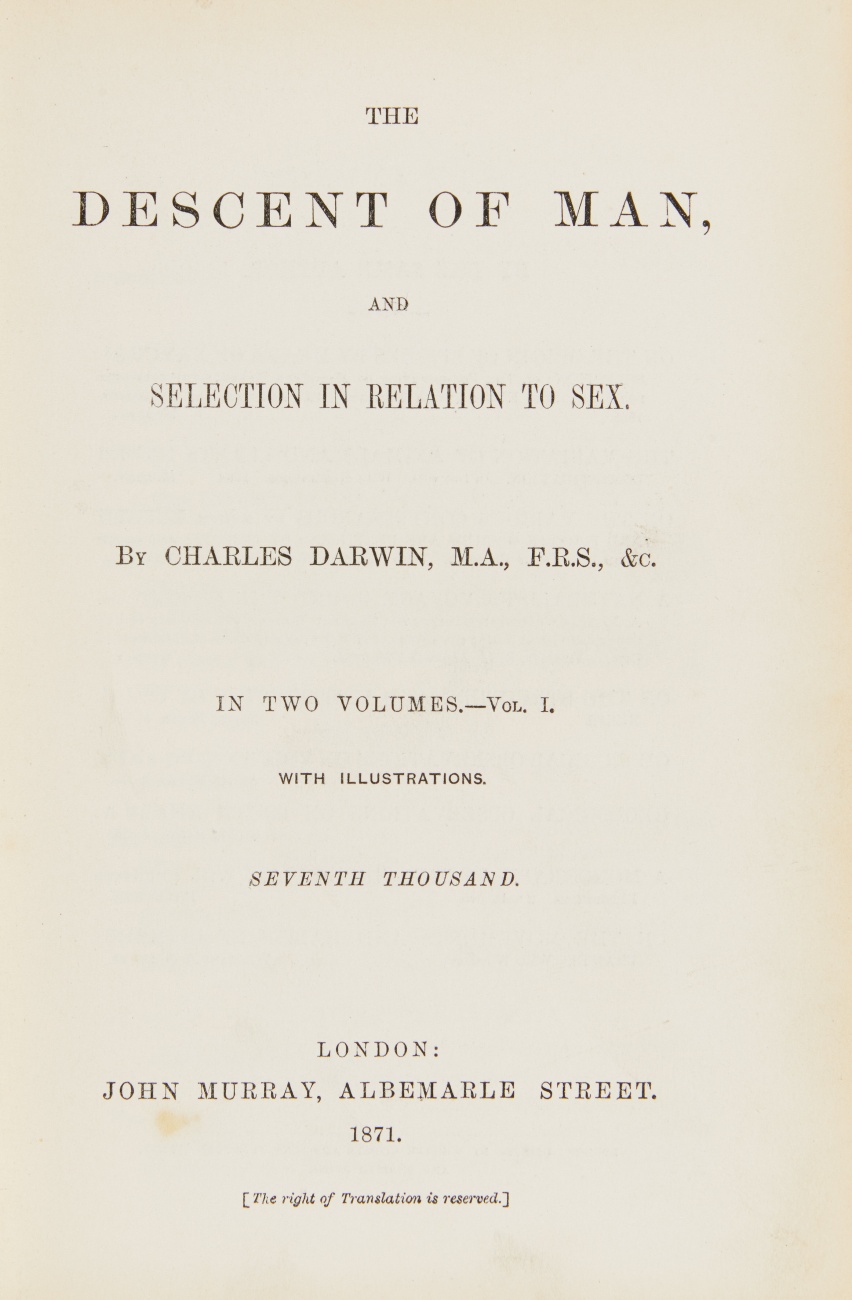 THE

DESCENT OF MAN,

AND

SELECTION IN RELATION TO SEX.

By CHARLES DARWIN, M.A., F.R.S., &c.

IN TWO VOLUMES.—Vol. I.

WITH ILLUSTRATIONS.

SEVENTH THOUSAND.

LONDON:
JOHN MURRAY, ALBEMARLE STREET.
1871.

[The right of Translation is reserved.]